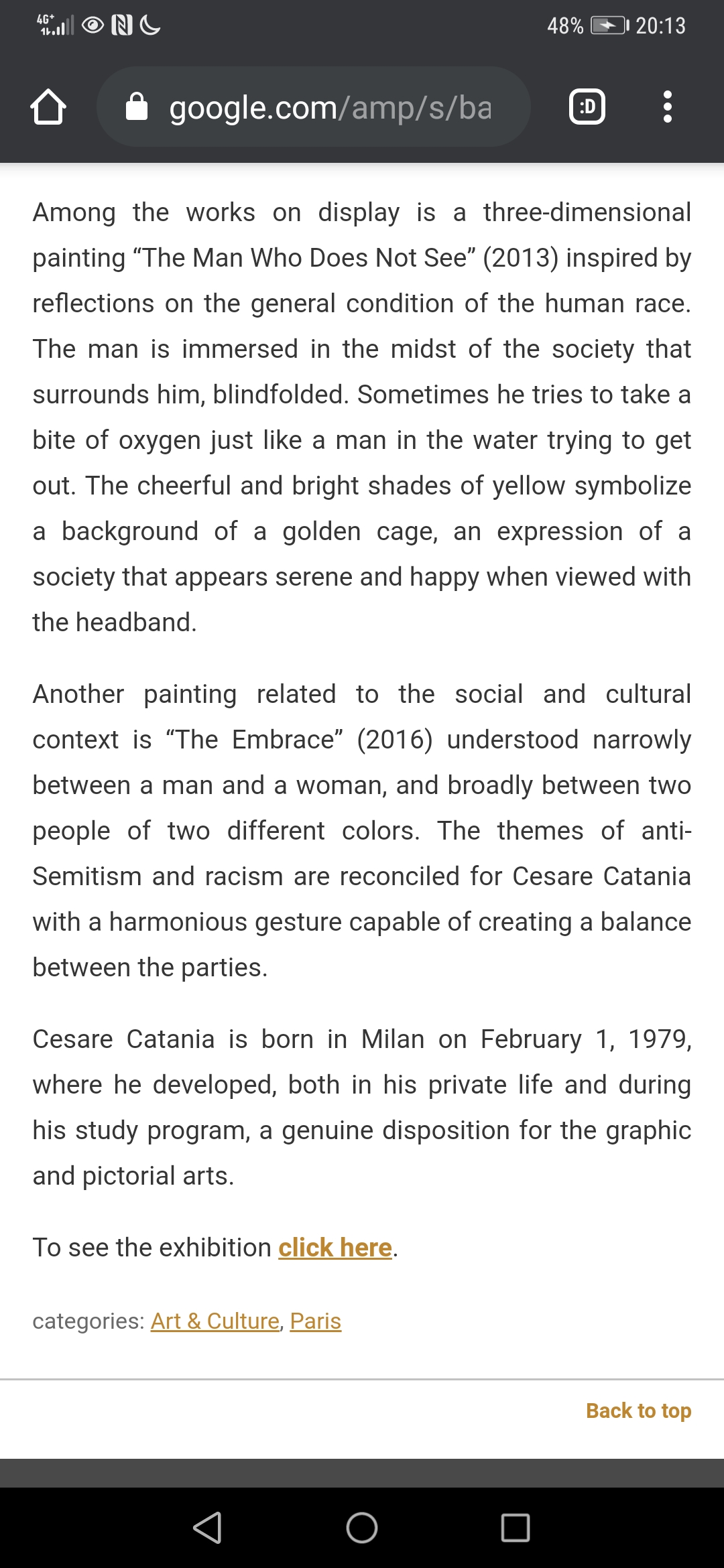 4G+ 48% 20:13

google.com/amp/s/ba

:D

Among the works on display is a three-dimensional painting “The Man Who Does Not See” (2013) inspired by reflections on the general condition of the human race. The man is immersed in the midst of the society that surrounds him, blindfolded. Sometimes he tries to take a bite of oxygen just like a man in the water trying to get out. The cheerful and bright shades of yellow symbolize a background of a golden cage, an expression of a society that appears serene and happy when viewed with the headband.

Another painting related to the social and cultural context is “The Embrace” (2016) understood narrowly between a man and a woman, and broadly between two people of two different colors. The themes of anti-Semitism and racism are reconciled for Cesare Catania with a harmonious gesture capable of creating a balance between the parties.

Cesare Catania is born in Milan on February 1, 1979, where he developed, both in his private life and during his study program, a genuine disposition for the graphic and pictorial arts.

To see the exhibition click here.

categories: Art & Culture, Paris

Back to top